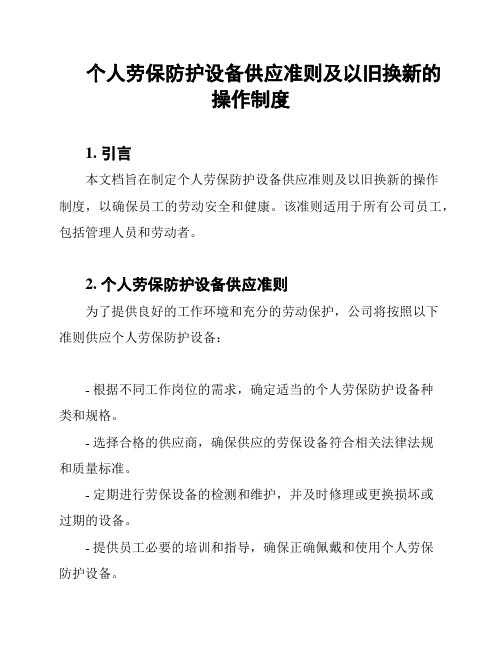 个人劳保防护设备供应准则及以旧换新的操作制度

1. 引言

本文档旨在制定个人劳保防护设备供应准则及以旧换新的操作制度，以确保员工的劳动安全和健康。该准则适用于所有公司员工，包括管理人员和劳动者。

2. 个人劳保防护设备供应准则

为了提供良好的工作环境和充分的劳动保护，公司将按照以下准则供应个人劳保防护设备：

- 根据不同工作岗位的需求，确定适当的个人劳保防护设备种类和规格。

- 选择合格的供应商，确保供应的劳保设备符合相关法律法规和质量标准。

- 定期进行劳保设备的检测和维护，并及时修理或更换损坏或过期的设备。

- 提供员工必要的培训和指导，确保正确佩戴和使用个人劳保防护设备。